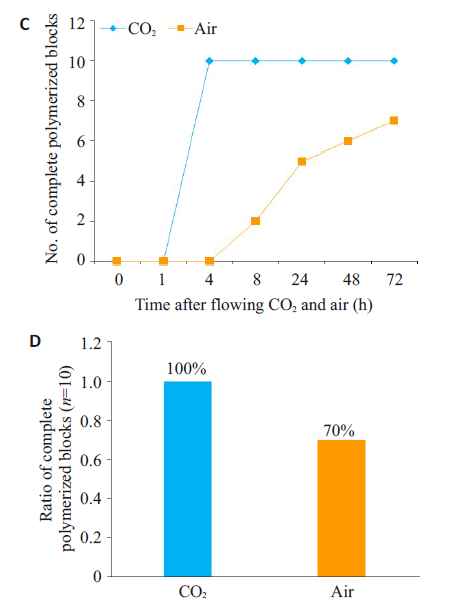 C

$CO_2$ Air

No. of complete polymerized blocks

12
10
8
6
4
2
0

0 1 4 8 24 48 72

Time after flowing $CO_2$ and air (h)

D

Ratio of complete polymerized blocks ($n$=10)

1.2
1.0
0.8
0.6
0.4
0.2
0

100%

70%

$CO_2$ Air